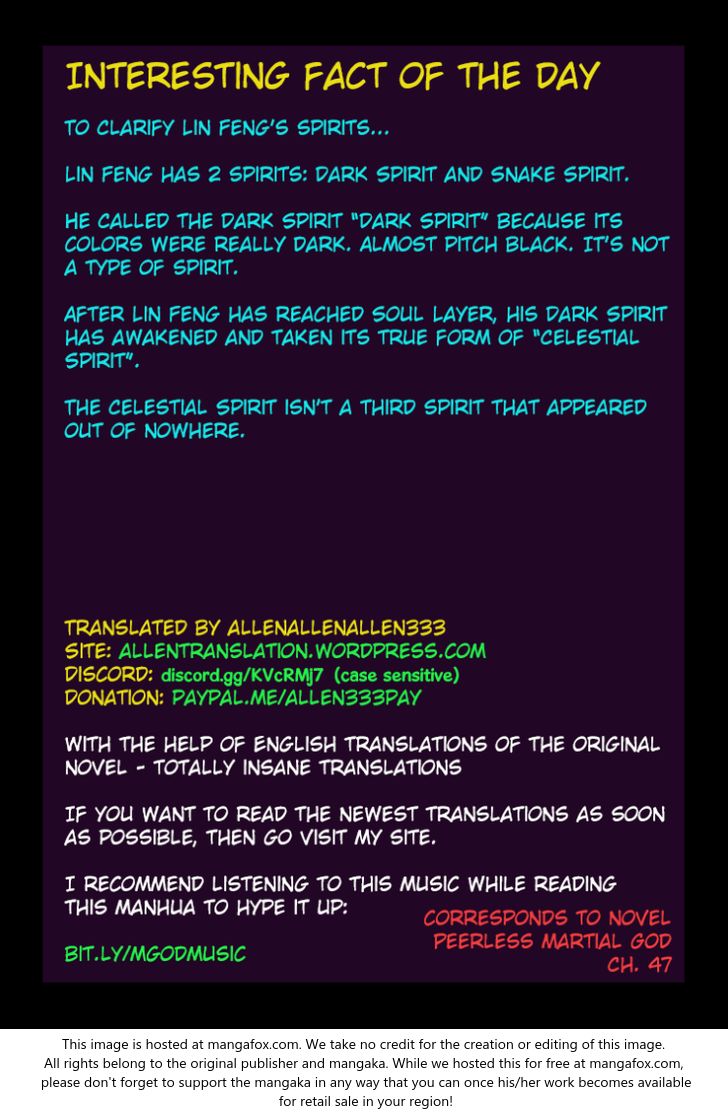 INTERESTING FACT OF THE DAY

TO CLARIFY LIN FENG'S SPIRITS...

LIN FENG HAS 2 SPIRITS: DARK SPIRIT AND SNAKE SPIRIT.

HE CALLED THE DARK SPIRIT "DARK SPIRIT" BECAUSE ITS COLORS WERE REALLY DARK. ALMOST PITCH BLACK. IT'S NOT A TYPE OF SPIRIT.

AFTER LIN FENG HAS REACHED SOUL LAYER, HIS DARK SPIRIT HAS AWAKENED AND TAKEN ITS TRUE FORM OF "CELESTIAL SPIRIT".

THE CELESTIAL SPIRIT ISN'T A THIRD SPIRIT THAT APPEARED OUT OF NOWHERE.

TRANSLATED BY ALLENALLENALLEN333
SITE: ALLENTRANSLATION.WORDPRESS.COM
DISCORD: discord.gg/KVcRMJ7 (case sensitive)
DONATION: PAYPAL.ME/ALLEN333PAY

WITH THE HELP OF ENGLISH TRANSLATIONS OF THE ORIGINAL NOVEL - TOTALLY INSANE TRANSLATIONS

IF YOU WANT TO READ THE NEWEST TRANSLATIONS AS SOON AS POSSIBLE, THEN GO VISIT MY SITE.

I RECOMMEND LISTENING TO THIS MUSIC WHILE READING THIS MANHUA TO HYPE IT UP:

BIT.LY/MGODMUSIC

CORRESPONDS TO NOVEL
PEERLESS MARTIAL GOD
CH. 47

This image is hosted at mangafox.com. We take no credit for the creation or editing of this image. All rights belong to the original publisher and mangaka. While we hosted this for free at mangafox.com, please don't forget to support the mangaka in any way that you can once his/her work becomes available for retail sale in your region!